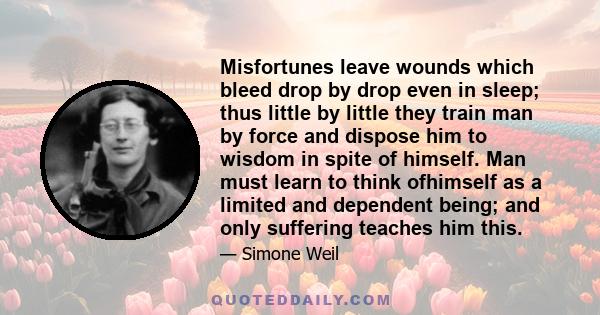 Misfortunes leave wounds which bleed drop by drop even in sleep; thus little by little they train man by force and dispose him to wisdom in spite of himself. Man must learn to think ofhimself as a limited and dependent being; and only suffering teaches him this.

— Simone Weil

QUOTEDDAILY.COM